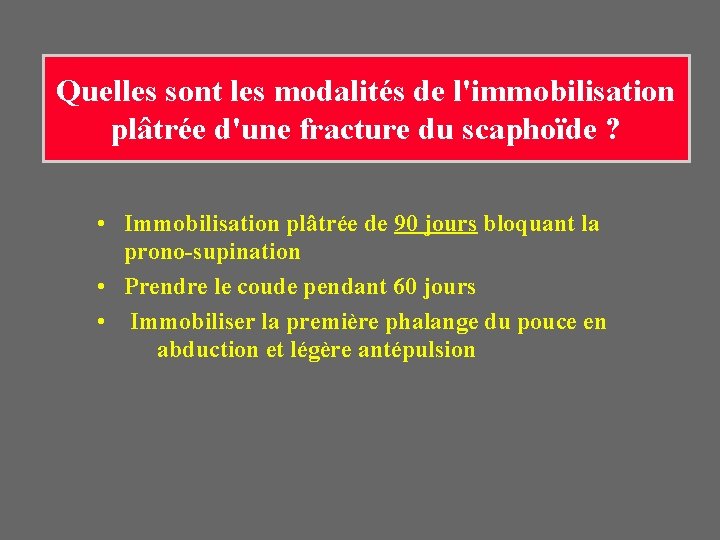 Quelles sont les modalités de l'immobilisation plâtrée d'une fracture du scaphoïde ?

• Immobilisation plâtrée de 90 jours bloquant la prono-supination

• Prendre le coude pendant 60 jours

• Immobiliser la première phalange du pouce en abduction et légère antépulsion